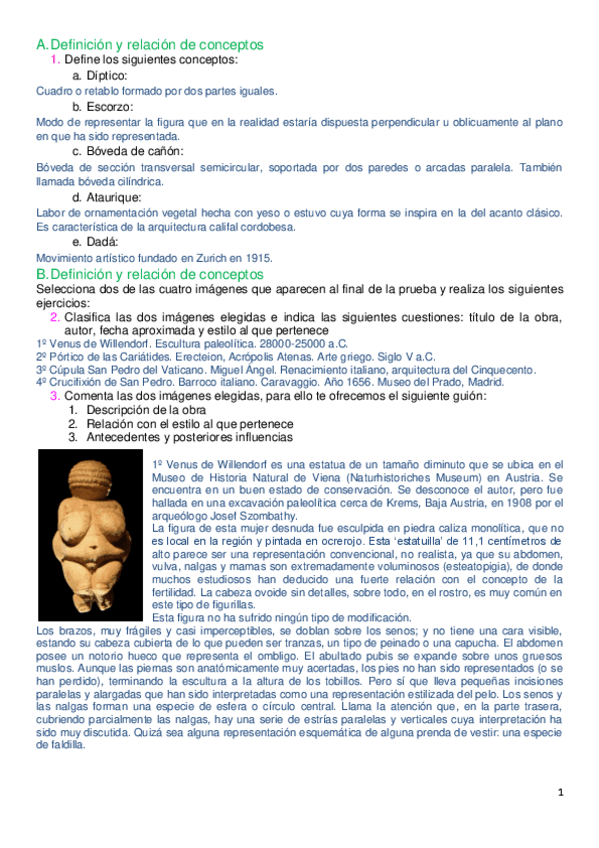 A. Definición y relación de conceptos
1. Define los siguientes conceptos:
a. Díptico:
Cuadro o retablo formado por dos partes iguales.
b. Escorzo:
Modo de representar la figura que en la realidad estaría dispuesta perpendicular u oblicuamente al plano en que ha sido representada.
c. Bóveda de cañón:
Bóveda de sección transversal semicircular, soportada por dos paredes o arcadas paralela. También llamada bóveda cilíndrica.
d. Ataurique:
Labor de ornamentación vegetal hecha con yeso o estuvo cuya forma se inspira en la del acanto clásico. Es característica de la arquitectura califal cordobesa.
e. Dadá:
Movimiento artístico fundado en Zurich en 1915.
B. Definición y relación de conceptos
Selecciona dos de las cuatro imágenes que aparecen al final de la prueba y realiza los siguientes ejercicios:
2. Clasifica las dos imágenes elegidas e indica las siguientes cuestiones: título de la obra, autor, fecha aproximada y estilo al que pertenece
1º Venus de Willendorf. Escultura paleolítica. 28000-25000 a.C.
2º Pórtico de las Cariátides. Erecteion, Acrópolis Atenas. Arte griego. Siglo V a.C.
3º Cúpula San Pedro del Vaticano. Miguel Ángel. Renacimiento italiano, arquitectura del Cinquecento.
4º Crucifixión de San Pedro. Barroco italiano. Caravaggio. Año 1656. Museo del Prado, Madrid.
3. Comenta las dos imágenes elegidas, para ello te ofrecemos el siguiente guión:
1. Descripción de la obra
2. Relación con el estilo al que pertenece
3. Antecedentes y posteriores influencias
1º Venus de Willendorf es una estatua de un tamaño diminuto que se ubica en el Museo de Historia Natural de Viena (Naturhistoriches Museum) en Austria. Se encuentra en un buen estado de conservación. Se desconoce el autor, pero fue hallada en una excavación paleolítica cerca de Krems, Baja Austria, en 1908 por el arqueólogo Josef Szombathy.
La figura de esta mujer desnuda fue esculpida en piedra caliza monolítica, que no es local en la región y pintada en ocrerojo. Esta 'estatuilla' de 11,1 centímetros de alto parece ser una representación convencional, no realista, ya que su abdomen, vulva, nalgas y mamas son extremadamente voluminosos (esteatopigia), de donde muchos estudiosos han deducido una fuerte relación con el concepto de la fertilidad. La cabeza ovoide sin detalles, sobre todo, en el rostro, es muy común en este tipo de figurillas.
Esta figura no ha sufrido ningún tipo de modificación.
Los brazos, muy frágiles y casi imperceptibles, se doblan sobre los senos; y no tiene una cara visible, estando su cabeza cubierta de lo que pueden ser tranzas, un tipo de peinado o una capucha. El abdomen posee un notorio hueco que representa el ombligo. El abultado pubis se expande sobre unos gruesos muslos. Aunque las piernas son anatómicamente muy acertadas, los pies no han sido representados (o se han perdido), terminando la escultura a la altura de los tobillos. Pero sí que lleva pequeñas incisiones paralelas y alargadas que han sido interpretadas como una representación estilizada del pelo. Los senos y las nalgas forman una especie de esfera o círculo central. Llama la atención que, en la parte trasera, cubriendo parcialmente las nalgas, hay una serie de estrías paralelas y verticales cuya interpretación ha sido muy discutida. Quizá sea alguna representación esquemática de alguna prenda de vestir: una especie de faldilla.
1